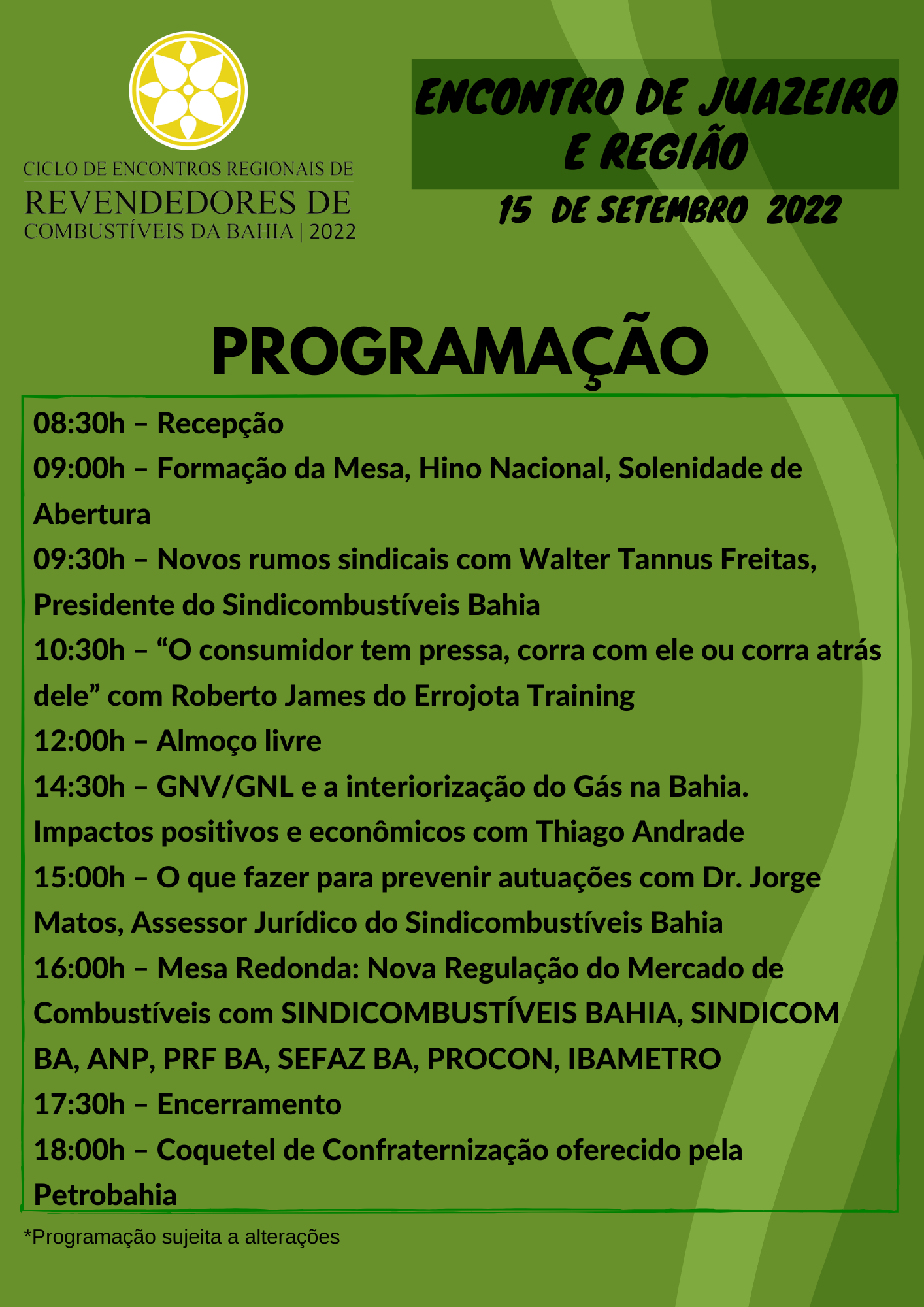 CICLO DE ENCONTROS REGIONAIS DE
REVENDEDORES DE
COMBUSTÍVEIS DA BAHIA | 2022

ENCONTRO DE JUAZEIRO E REGIÃO

15 DE SETEMBRO 2022

PROGRAMAÇÃO

08:30h – Recepção
09:00h – Formação da Mesa, Hino Nacional, Solenidade de Abertura
09:30h – Novos rumos sindicais com Walter Tannus Freitas, Presidente do Sindicombustíveis Bahia
10:30h – “O consumidor tem pressa, corra com ele ou corra atrás dele” com Roberto James do Errojota Training
12:00h – Almoço livre
14:30h – GNV/GNL e a interiorização do Gás na Bahia. Impactos positivos e econômicos com Thiago Andrade
15:00h – O que fazer para prevenir autuações com Dr. Jorge Matos, Assessor Jurídico do Sindicombustíveis Bahia
16:00h – Mesa Redonda: Nova Regulação do Mercado de Combustíveis com SINDICOMBUSTÍVEIS BAHIA, SINDICOM BA, ANP, PRF BA, SEFAZ BA, PROCON, IBAMETRO
17:30h – Encerramento
18:00h – Coquetel de Confraternização oferecido pela Petrobahia

*Programação sujeita a alterações